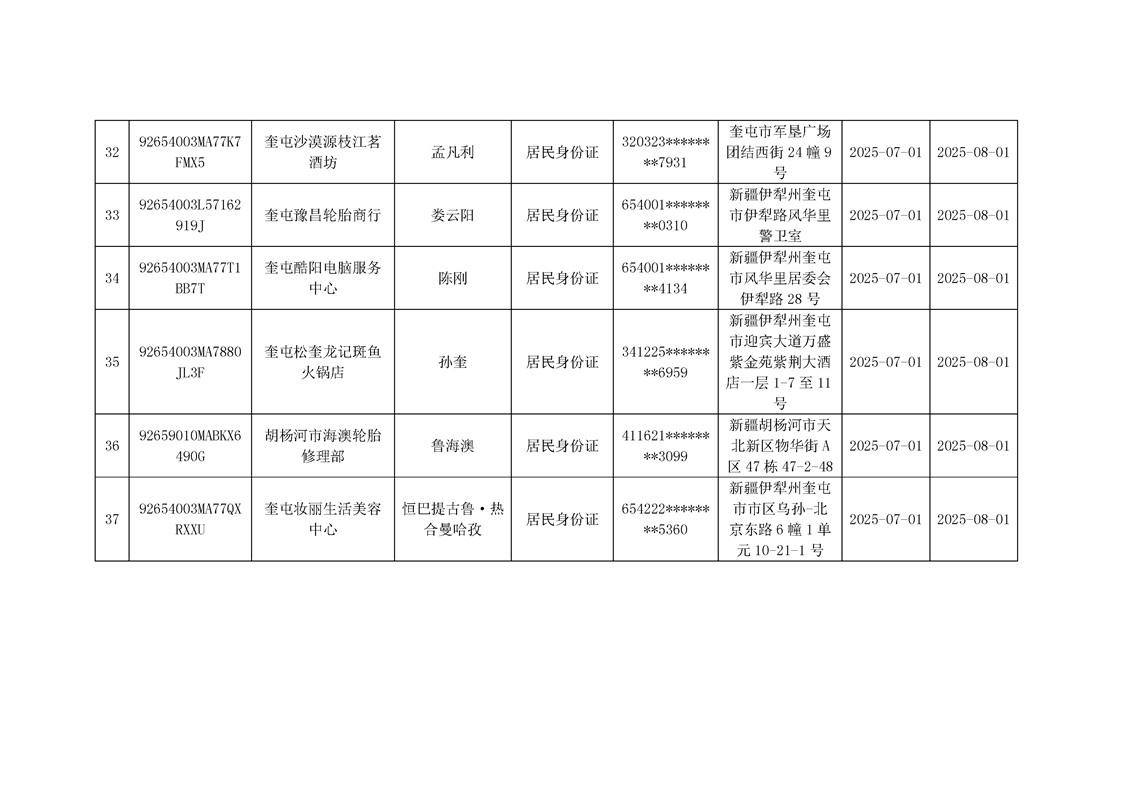 | 32 | 92654003MA77K7FMX5 | 奎屯沙漠源枝江茗酒坊 | 孟凡利 | 居民身份证 | 320323********7931 | 奎屯市军垦广场团结西街 24 幢 9 号 | 2025-07-01 | 2025-08-01 |
|---|---|---|---|---|---|---|---|---|
| 33 | 92654003L57162919J | 奎屯豫昌轮胎商行 | 娄云阳 | 居民身份证 | 654001********0310 | 新疆伊犁州奎屯市伊犁路风华里警卫室 | 2025-07-01 | 2025-08-01 |
| 34 | 92654003MA77T1BB7T | 奎屯酷阳电脑服务中心 | 陈刚 | 居民身份证 | 654001********4134 | 新疆伊犁州奎屯市风华里居委会伊犁路 28 号 | 2025-07-01 | 2025-08-01 |
| 35 | 92654003MA7880JL3F | 奎屯松奎龙记斑鱼火锅店 | 孙奎 | 居民身份证 | 341225********6959 | 新疆伊犁州奎屯市迎宾大道万盛紫金苑紫荆大酒店一层 1-7 至 11 号 | 2025-07-01 | 2025-08-01 |
| 36 | 92659010MABKX6490G | 胡杨河市海澳轮胎修理部 | 鲁海澳 | 居民身份证 | 411621********3099 | 新疆胡杨河市天北新区物华街 A 区 47 栋 47-2-48 | 2025-07-01 | 2025-08-01 |
| 37 | 92654003MA77QXRXXU | 奎屯妆丽生活美容中心 | 恒巴提古鲁·热合曼哈孜 | 居民身份证 | 654222********5360 | 新疆伊犁州奎屯市市区乌孙-北京东路 6 幢 1 单元 10-21-1 号 | 2025-07-01 | 2025-08-01 |